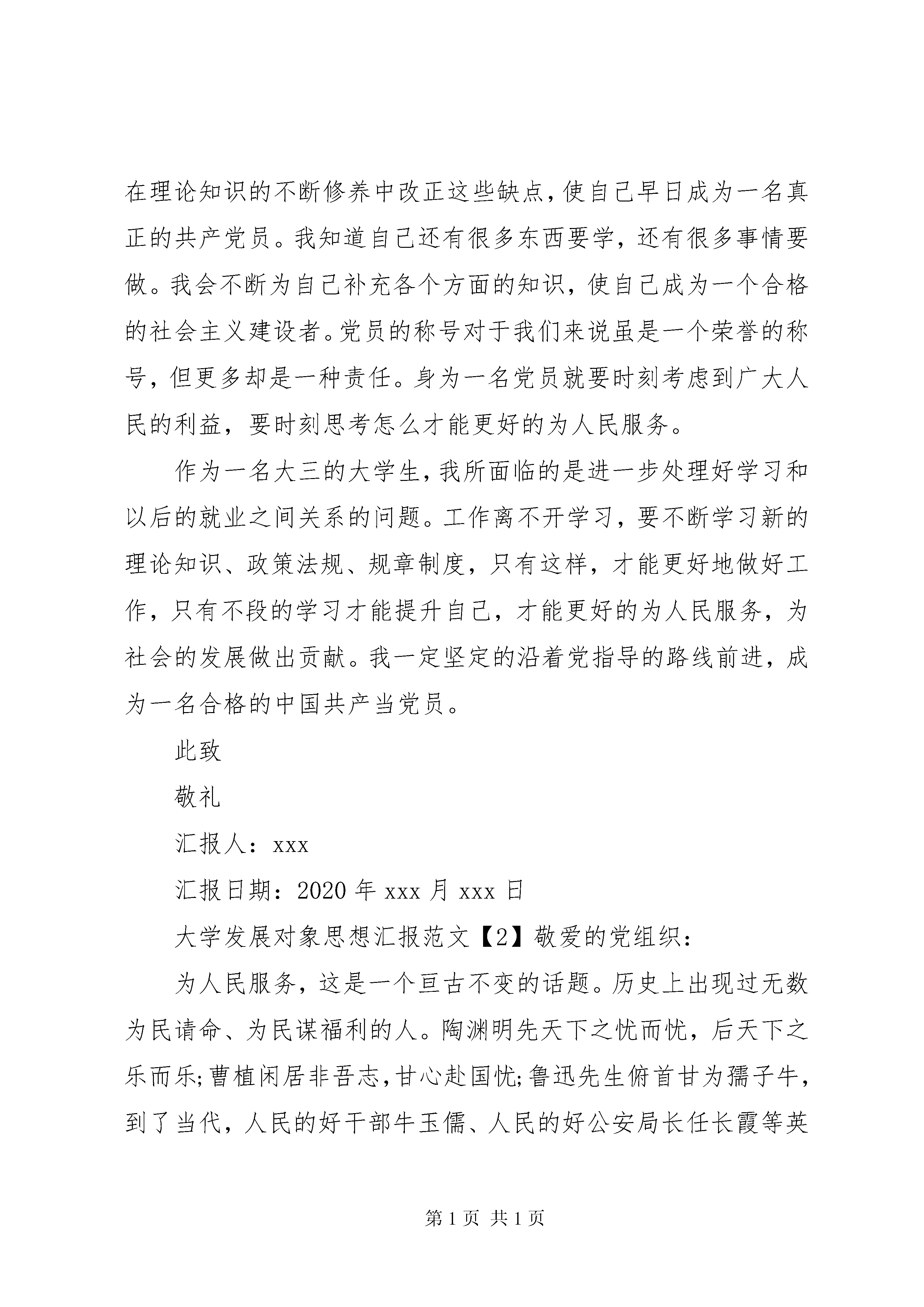 在理论知识的不断修养中改正这些缺点，使自己早日成为一名真正的共产党员。我知道自己还有很多东西要学，还有很多事情要做。我会不断为自己补充各个方面的知识，使自己成为一个合格的社会主义建设者。党员的称号对于我们来说虽是一个荣誉的称号，但更多却是一种责任。身为一名党员就要时刻考虑到广大人民的利益，要时刻思考怎么才能更好的为人民服务。

作为一名大三的大学生，我所面临的是进一步处理好学习和以后的就业之间关系的问题。工作离不开学习，要不断学习新的理论知识、政策法规、规章制度，只有这样，才能更好地做好工作，只有不段的学习才能提升自己，才能更好的为人民服务，为社会的发展做出贡献。我一定坚定的沿着党指导的路线前进，成为一名合格的中国共产当党员。

此致

敬礼

汇报人：xxx

汇报日期：2020 年 xxx 月 xxx 日

大学发展对象思想汇报范文【2】敬爱的党组织：

为人民服务，这是一个亘古不变的话题。历史上出现过无数为民请命、为民谋福利的人。陶渊明先天下之忧而忧，后天下之乐而乐;曹植闲居非吾志，甘心赴国忧;鲁迅先生俯首甘为孺子牛，到了当代，人民的好干部牛玉儒、人民的好公安局长任长霞等英

第 1 页 共 1 页